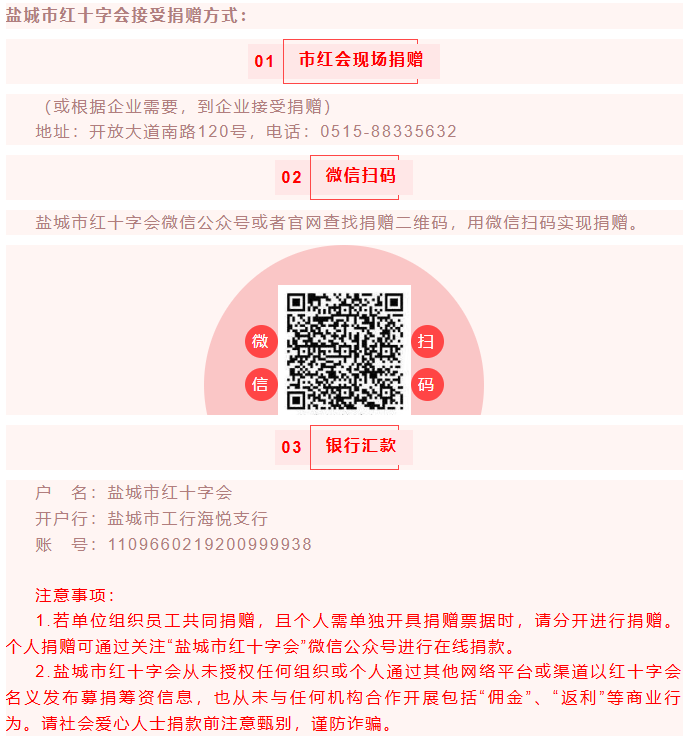 盐城市红十字会接受捐赠方式：

01 市红会现场捐赠

（或根据企业需要，到企业接受捐赠）
地址：开放大道南路120号，电话：0515-88335632

02 微信扫码

盐城市红十字会微信公众号或者官网查找捐赠二维码，用微信扫码实现捐赠。

微 信 扫 码

03 银行汇款

户　名：盐城市红十字会
开户行：盐城市工行海悦支行
账　号：1109660219200999938

注意事项：
1.若单位组织员工共同捐赠，且个人需单独开具捐赠票据时，请分开进行捐赠。个人捐赠可通过关注“盐城市红十字会”微信公众号进行在线捐款。
2.盐城市红十字会从未授权任何组织或个人通过其他网络平台或渠道以红十字会名义发布募捐筹资信息，也从未与任何机构合作开展包括“佣金”、“返利”等商业行为。请社会爱心人士捐款前注意甄别，谨防诈骗。